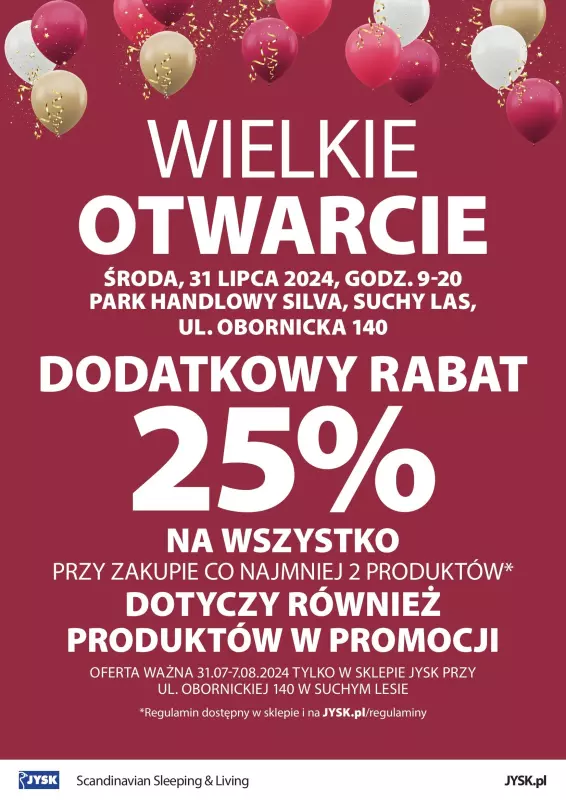 WIELKIE
OTWARCIE

ŚRODA, 31 LIPCA 2024, GODZ. 9-20
PARK HANDLOWY SILVA, SUCHY LAS,
UL. OBORNICKA 140

DODATKOWY RABAT
25%
NA WSZYSTKO
PRZY ZAKUPIE CO NAJMNIEJ 2 PRODUKTÓW*
DOTYCZY RÓWNIEŻ
PRODUKTÓW W PROMOCJI

OFERTA WAŻNA 31.07-7.08.2024 TYLKO W SKLEPIE JYSK PRZY UL. OBORNICKIEJ 140 W SUCHYM LESIE

*Regulamin dostępny w sklepie i na JYSK.pl/regulaminy

JYSK Scandinavian Sleeping & Living JYSK.pl